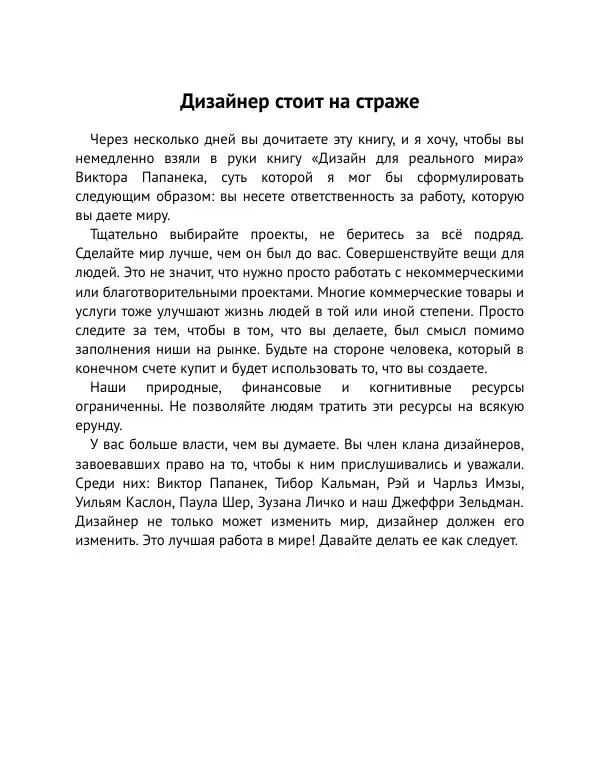 Дизайнер стоит на страже

Через несколько дней вы дочитаете эту книгу, и я хочу, чтобы вы немедленно взяли в руки книгу «Дизайн для реального мира» Виктора Папанека, суть которой я мог бы сформулировать следующим образом: вы несете ответственность за работу, которую вы даете миру.

Тщательно выбирайте проекты, не беритесь за всё подряд. Сделайте мир лучше, чем он был до вас. Совершенствуйте вещи для людей. Это не значит, что нужно просто работать с некоммерческими или благотворительными проектами. Многие коммерческие товары и услуги тоже улучшают жизнь людей в той или иной степени. Просто следите за тем, чтобы в том, что вы делаете, был смысл помимо заполнения ниши на рынке. Будьте на стороне человека, который в конечном счете купит и будет использовать то, что вы создаете.

Наши природные, финансовые и когнитивные ресурсы ограниченны. Не позволяйте людям тратить эти ресурсы на всякую ерунду.

У вас больше власти, чем вы думаете. Вы член клана дизайнеров, завоевавших право на то, чтобы к ним прислушивались и уважали. Среди них: Виктор Папанек, Тибор Кальман, Рэй и Чарльз Имзы, Уильям Каслон, Паула Шер, Зузана Личко и наш Джеффри Зельдман. Дизайнер не только может изменить мир, дизайнер должен его изменить. Это лучшая работа в мире! Давайте делать ее как следует.